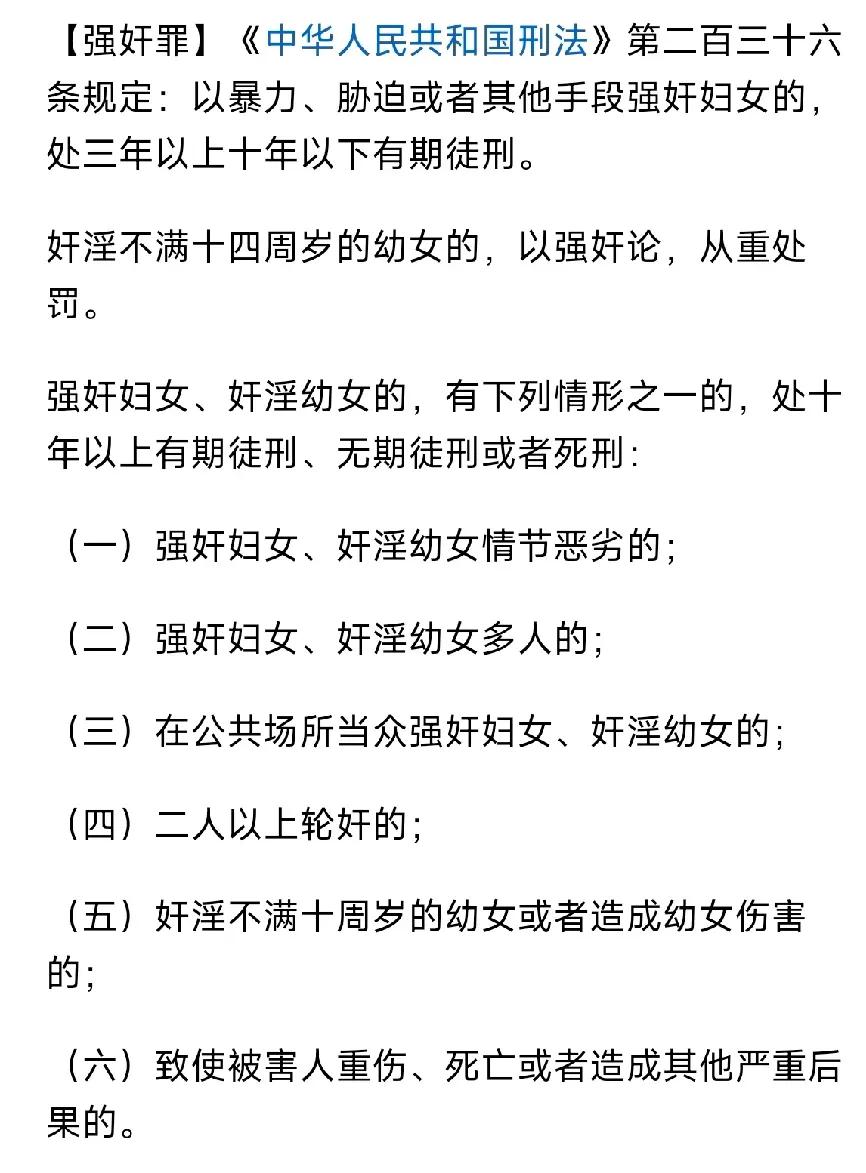 【强奸罪】《中华人民共和国刑法》第二百三十六条规定：以暴力、胁迫或者其他手段强奸妇女的，处三年以上十年以下有期徒刑。

奸淫不满十四周岁的幼女的，以强奸论，从重处罚。

强奸妇女、奸淫幼女的，有下列情形之一的，处十年以上有期徒刑、无期徒刑或者死刑：

（一）强奸妇女、奸淫幼女情节恶劣的；

（二）强奸妇女、奸淫幼女多人的；

（三）在公共场所当众强奸妇女、奸淫幼女的；

（四）二人以上轮奸的；

（五）奸淫不满十周岁的幼女或者造成幼女伤害的；

（六）致使被害人重伤、死亡或者造成其他严重后果的。